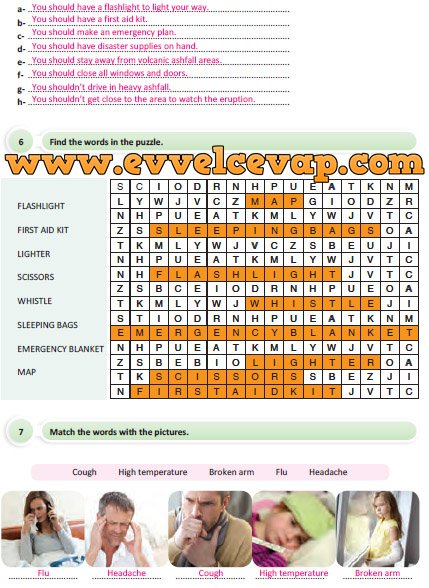 a- You should have a flashlight to light your way.
b- You should have a first aid kit.
c- You should make an emergency plan.
d- You should have disaster supplies on hand.
e- You should stay away from volcanic ashfall areas.
f- You should close all windows and doors.
g- You shouldn't drive in heavy ashfall.
h- You shouldn't get close to the area to watch the eruption.

6 Find the words in the puzzle.

www.evvelcevap.com

FLASHLIGHT
FIRST AID KIT
LIGHTER
SCISSORS
WHISTLE
SLEEPING BAGS
EMERGENCY BLANKET
MAP

| S | C | I | O | D | R | N | H | P | U | E | A | T | K | N | M |
|---|---|---|---|---|---|---|---|---|---|---|---|---|---|---|---|
| L | Y | W | J | V | C | Z | M | A | P | G | I | O | D | Z | R |
| N | H | P | U | E | A | T | K | M | L | Y | W | J | V | T | C |
| Z | S | S | L | E | E | P | I | N | G | B | A | G | S | O | A |
| T | K | M | L | Y | W | J | V | C | Z | S | B | E | U | J | I |
| N | H | P | U | E | A | T | K | M | L | Y | W | J | V | T | C |
| N | H | F | L | A | S | H | L | I | G | H | T | J | V | T | C |
| Z | S | B | C | E | I | O | D | R | N | H | P | U | E | O | A |
| T | K | M | L | Y | W | J | W | H | I | S | T | L | E | J | I |
| S | T | I | O | D | R | N | H | P | U | E | A | T | K | N | M |
| E | M | E | R | G | E | N | C | Y | B | L | A | N | K | E | T |
| N | H | P | U | E | A | T | K | M | L | Y | W | J | V | T | C |
| Z | S | B | E | B | I | O | L | I | G | H | T | E | R | O | A |
| T | K | S | C | I | S | S | O | R | S | S | B | E | Z | J | I |
| N | F | I | R | S | T | A | I | D | K | I | T | J | V | T | C |

7 Match the words with the pictures.

Cough High temperature Broken arm Flu Headache

Flu Headache Cough High temperature Broken arm